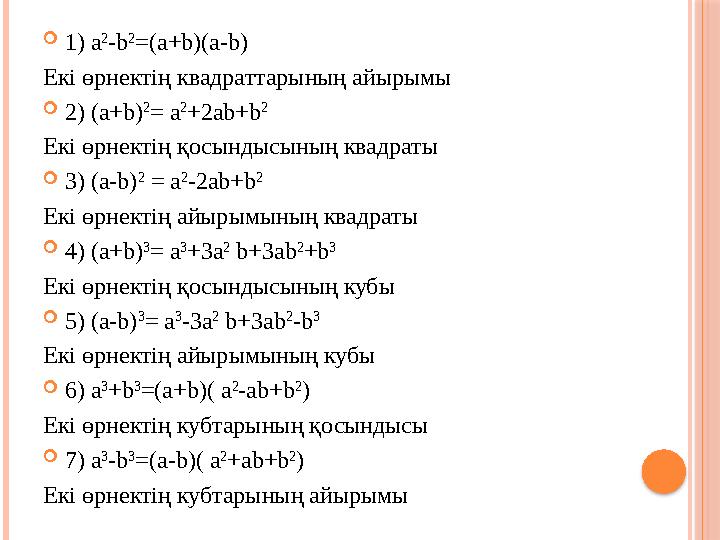 1) $a^2-b^2=(a+b)(a-b)$

Екі өрнектің квадраттарының айырымы

2) $(a+b)^2= a^2+2ab+b^2$

Екі өрнектің қосындысының квадраты

3) $(a-b)^2 = a^2-2ab+b^2$

Екі өрнектің айырымының квадраты

4) $(a+b)^3= a^3+3a^2 b+3ab^2+b^3$

Екі өрнектің қосындысының кубы

5) $(a-b)^3= a^3-3a^2 b+3ab^2-b^3$

Екі өрнектің айырымының кубы

6) $a^3+b^3=(a+b)( a^2-ab+b^2)$

Екі өрнектің кубтарының қосындысы

7) $a^3-b^3=(a-b)( a^2+ab+b^2)$

Екі өрнектің кубтарының айырымы